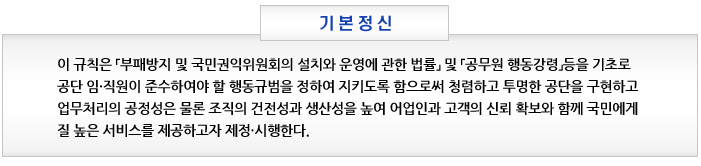 기본정신

이 규칙은 「부패방지 및 국민권익위원회의 설치와 운영에 관한 법률」 및 「공무원 행동강령」등을 기초로 공단 임·직원이 준수하여야 할 행동규범을 정하여 지키도록 함으로써 청렴하고 투명한 공단을 구현하고 업무처리의 공정성은 물론 조직의 건전성과 생산성을 높여 어업인과 고객의 신뢰 확보와 함께 국민에게 질 높은 서비스를 제공하고자 제정·시행한다.